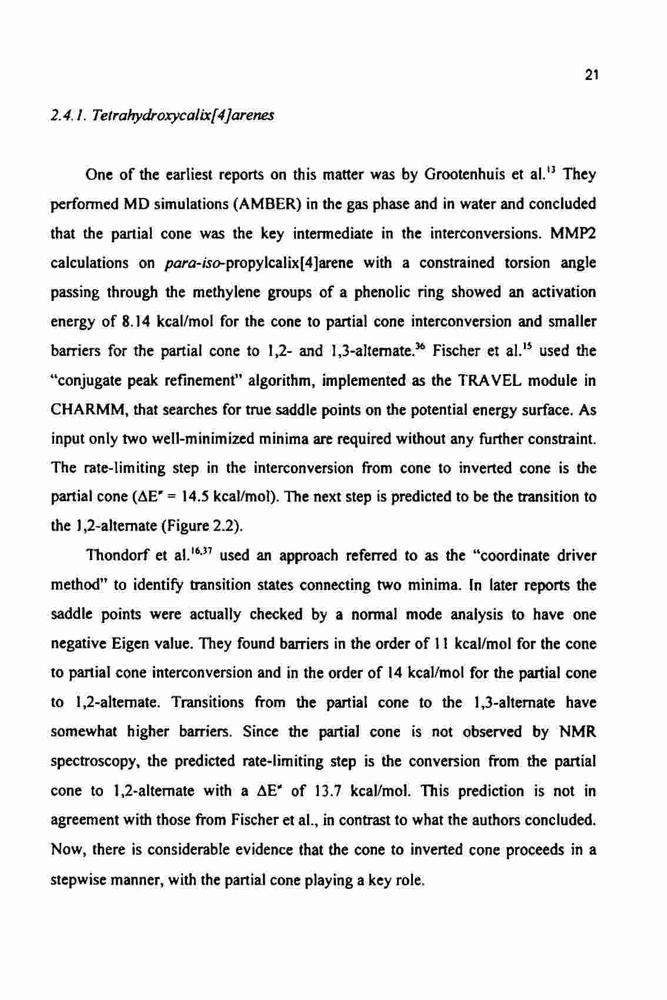 21

2.4.1. Tetrahydroxycalix[4]arenes

One of the earliest reports on this matter was by Grootenhuis et al.$^{13}$ They performed MD simulations (AMBER) in the gas phase and in water and concluded that the partial cone was the key intermediate in the interconversions. MMP2 calculations on para-iso-propylcalix[4]arene with a constrained torsion angle passing through the methylene groups of a phenolic ring showed an activation energy of 8.14 kcal/mol for the cone to partial cone interconversion and smaller barriers for the partial cone to 1,2- and 1,3-alternate.$^{36}$ Fischer et al.$^{15}$ used the "conjugate peak refinement" algorithm, implemented as the TRAVEL module in CHARMM, that searches for true saddle points on the potential energy surface. As input only two well-minimized minima are required without any further constraint. The rate-limiting step in the interconversion from cone to inverted cone is the partial cone ($\Delta E^{\neq}$ = 14.5 kcal/mol). The next step is predicted to be the transition to the 1,2-alternate (Figure 2.2).

Thondorf et al.$^{16,37}$ used an approach referred to as the "coordinate driver method" to identify transition states connecting two minima. In later reports the saddle points were actually checked by a normal mode analysis to have one negative Eigen value. They found barriers in the order of 11 kcal/mol for the cone to partial cone interconversion and in the order of 14 kcal/mol for the partial cone to 1,2-alternate. Transitions from the partial cone to the 1,3-alternate have somewhat higher barriers. Since the partial cone is not observed by NMR spectroscopy, the predicted rate-limiting step is the conversion from the partial cone to 1,2-alternate with a $\Delta E^{\neq}$ of 13.7 kcal/mol. This prediction is not in agreement with those from Fischer et al., in contrast to what the authors concluded. Now, there is considerable evidence that the cone to inverted cone proceeds in a stepwise manner, with the partial cone playing a key role.